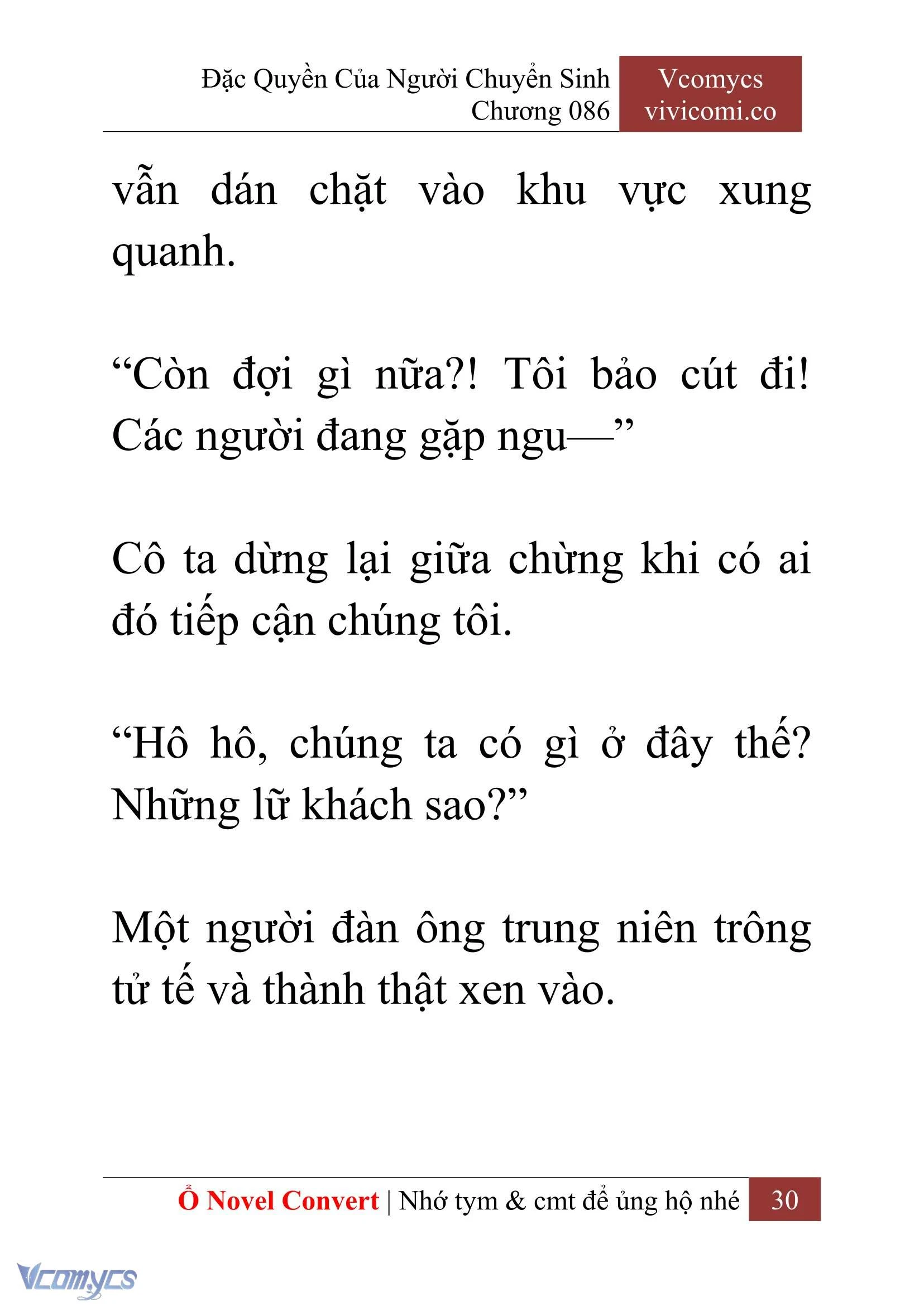 Đặc Quyền Của Người Chuyển Sinh
Chương 086

Vcomycs
vivicomi.co

vẫn dán chặt vào khu vực xung quanh.

“Còn đợi gì nữa?! Tôi bảo cút đi! Các người đang gặp ngu—”

Cô ta dừng lại giữa chừng khi có ai đó tiếp cận chúng tôi.

“Hô hô, chúng ta có gì ở đây thế? Những lữ khách sao?”

Một người đàn ông trung niên trông tử tế và thành thật xen vào.

Ổ Novel Convert | Nhớ tym & cmt để ủng hộ nhé 30

Vcomycs